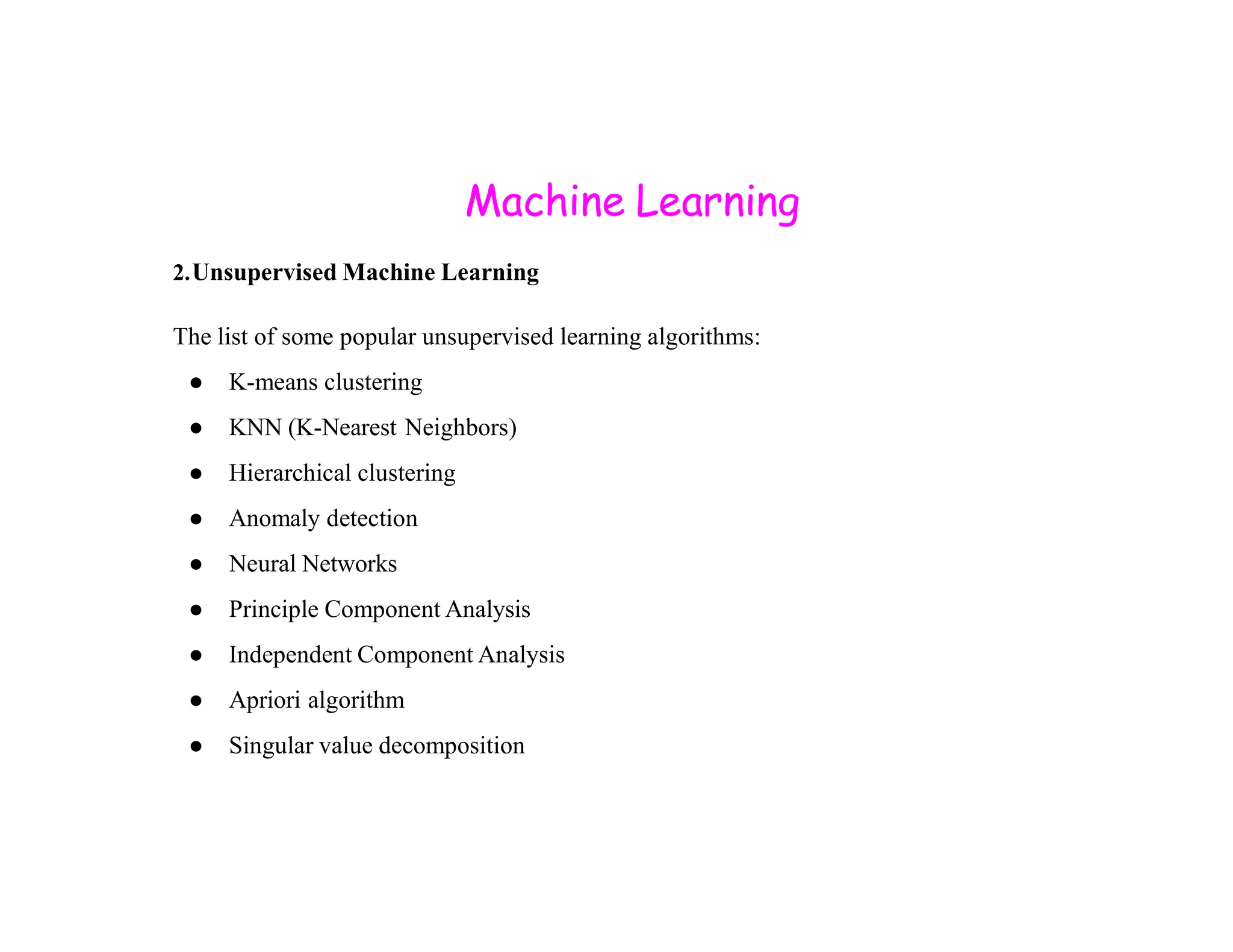 Machine Learning

2.Unsupervised Machine Learning

The list of some popular unsupervised learning algorithms:

• K-means clustering
• KNN (K-Nearest Neighbors)
• Hierarchical clustering
• Anomaly detection
• Neural Networks
• Principle Component Analysis
• Independent Component Analysis
• Apriori algorithm
• Singular value decomposition